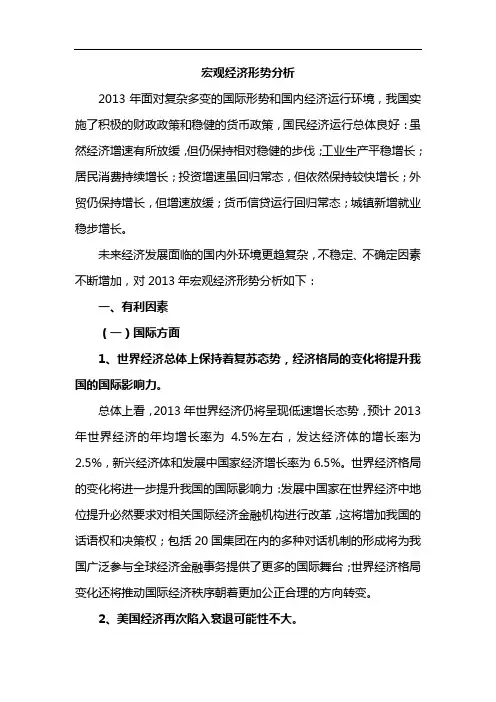 宏观经济形势分析

2013 年面对复杂多变的国际形势和国内经济运行环境，我国实施了积极的财政政策和稳健的货币政策，国民经济运行总体良好：虽然经济增速有所放缓，但仍保持相对稳健的步伐；工业生产平稳增长；居民消费持续增长；投资增速虽回归常态，但依然保持较快增长；外贸仍保持增长，但增速放缓；货币信贷运行回归常态；城镇新增就业稳步增长。

未来经济发展面临的国内外环境更趋复杂，不稳定、不确定因素不断增加，对 2013 年宏观经济形势分析如下：

一、有利因素

（一）国际方面

1、世界经济总体上保持着复苏态势，经济格局的变化将提升我国的国际影响力。

总体上看，2013 年世界经济仍将呈现低速增长态势，预计 2013 年世界经济的年均增长率为 4.5%左右，发达经济体的增长率为 2.5%，新兴经济体和发展中国家经济增长率为 6.5%。世界经济格局的变化将进一步提升我国的国际影响力：发展中国家在世界经济中地位提升必然要求对相关国际经济金融机构进行改革，这将增加我国的话语权和决策权；包括 20 国集团在内的多种对话机制的形成将为我国广泛参与全球经济金融事务提供了更多的国际舞台；世界经济格局变化还将推动国际经济秩序朝着更加公正合理的方向转变。

2、美国经济再次陷入衰退可能性不大。